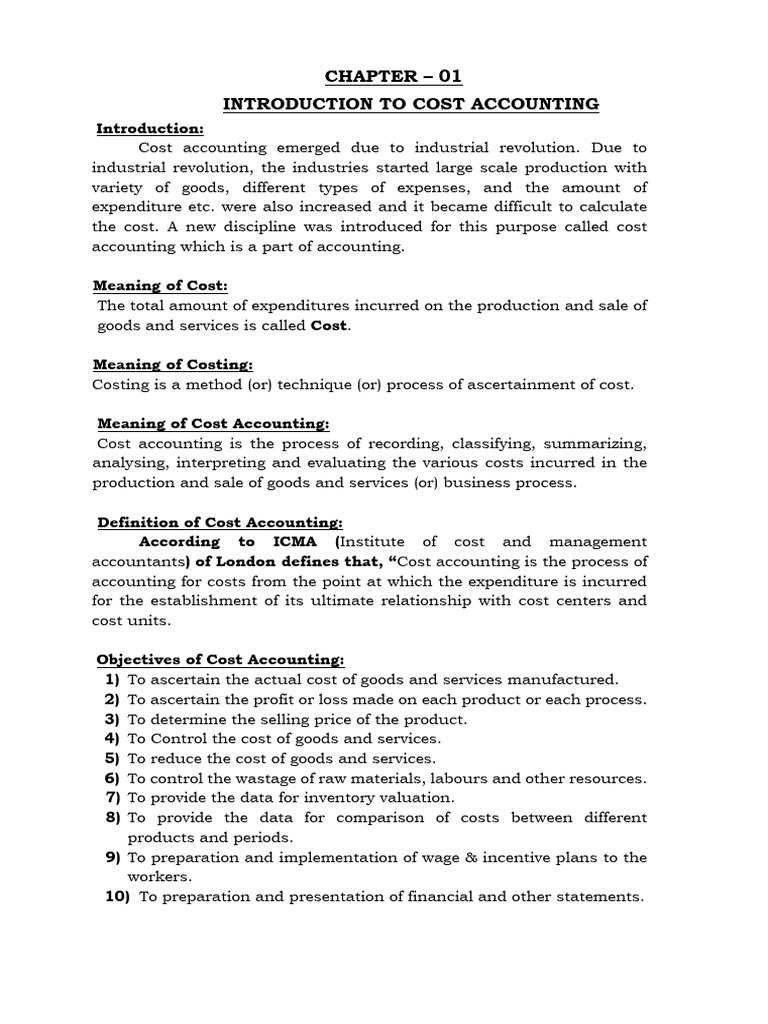 CHAPTER – 01

INTRODUCTION TO COST ACCOUNTING

Introduction:

Cost accounting emerged due to industrial revolution. Due to industrial revolution, the industries started large scale production with variety of goods, different types of expenses, and the amount of expenditure etc. were also increased and it became difficult to calculate the cost. A new discipline was introduced for this purpose called cost accounting which is a part of accounting.

Meaning of Cost:

The total amount of expenditures incurred on the production and sale of goods and services is called Cost.

Meaning of Costing:

Costing is a method (or) technique (or) process of ascertainment of cost.

Meaning of Cost Accounting:

Cost accounting is the process of recording, classifying, summarizing, analysing, interpreting and evaluating the various costs incurred in the production and sale of goods and services (or) business process.

Definition of Cost Accounting:

According to ICMA (Institute of cost and management accountants) of London defines that, "Cost accounting is the process of accounting for costs from the point at which the expenditure is incurred for the establishment of its ultimate relationship with cost centers and cost units.

Objectives of Cost Accounting:
1) To ascertain the actual cost of goods and services manufactured.
2) To ascertain the profit or loss made on each product or each process.
3) To determine the selling price of the product.
4) To Control the cost of goods and services.
5) To reduce the cost of goods and services.
6) To control the wastage of raw materials, labours and other resources.
7) To provide the data for inventory valuation.
8) To provide the data for comparison of costs between different products and periods.
9) To preparation and implementation of wage & incentive plans to the workers.
10) To preparation and presentation of financial and other statements.